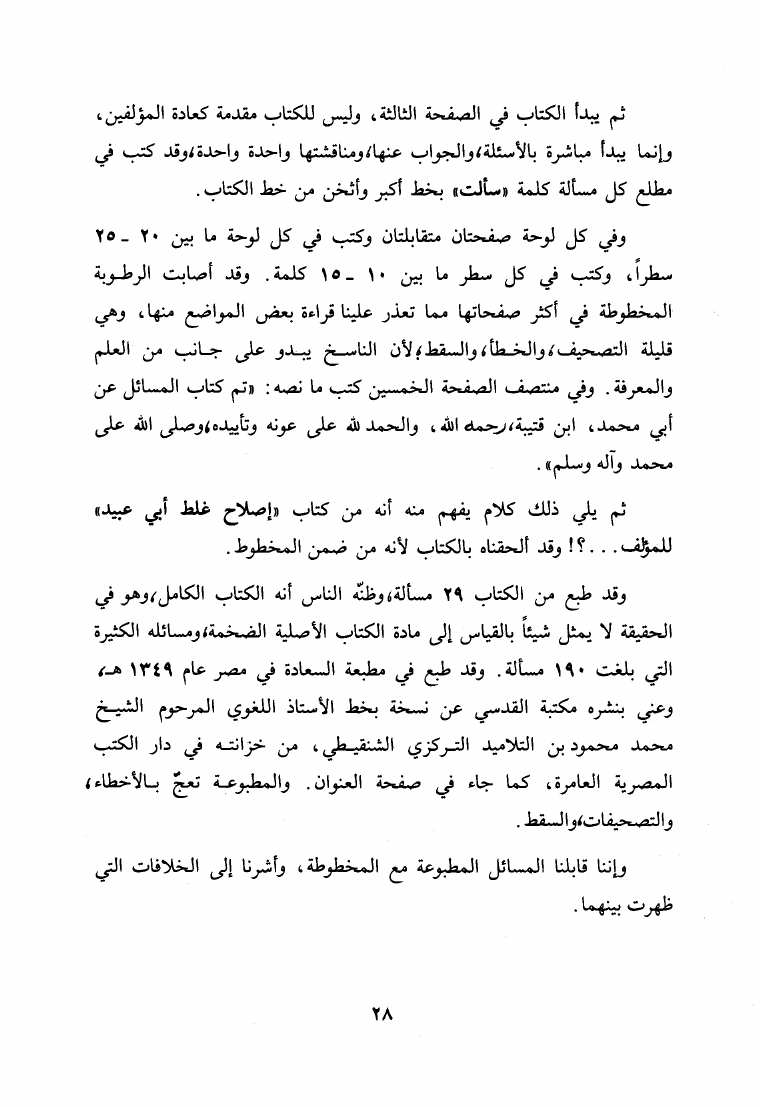 ثم يبدأ الكتاب في الصفحة الثالثة، وليس للكتاب مقدمة كعادة المؤلفين، وإنما يبدأ مباشرة بالأسئلة،والجواب عنها،ومناقشتها واحدة واحدة،وقد كتب في مطلع كل مسألة كلمة «سألت» بخط أكبر وأثخن من خط الكتاب.

وفي كل لوحة صفحتان متقابلتان وكتب في كل لوحة ما بين ٢٠ ـ ٢٥ سطراً، وكتب في كل سطر ما بين ١٠ ـ ١٥ كلمة. وقد أصابت الرطوبة المخطوطة في أكثر صفحاتها مما تعذر علينا قراءة بعض المواضع منها، وهي قليلة التصحيف،والخطأ،والسقط،لأن الناسخ يبدو على جانب من العلم والمعرفة. وفي منتصف الصفحة الخمسين كتب ما نصه: «تم كتاب المسائل عن أبي محمد، ابن قتيبة،رحمه الله، والحمد لله على عونه وتأييده،وصلى الله على محمد وآله وسلم».

ثم يلي ذلك كلام يفهم منه أنه من كتاب «إصلاح غلط أبي عبيد» للمؤلف...؟! وقد ألحقناه بالكتاب لأنه من ضمن المخطوط.

وقد طبع من الكتاب ٢٩ مسألة،وظنّه الناس أنه الكتاب الكامل،وهو في الحقيقة لا يمثل شيئاً بالقياس إلى مادة الكتاب الأصلية الضخمة،ومسائله الكثيرة التي بلغت ١٩٠ مسألة. وقد طبع في مطبعة السعادة في مصر عام ١٣٤٩ هـ، وعني بنشره مكتبة القدسي عن نسخة بخط الأستاذ اللغوي المرحوم الشيخ محمد محمود بن التلاميد التركزي الشنقيطي، من خزانته في دار الكتب المصرية العامرة، كما جاء في صفحة العنوان. والمطبوعة تعجّ بالأخطاء، والتصحيفات،والسقط.

وإننا قابلنا المسائل المطبوعة مع المخطوطة، وأشرنا إلى الخلافات التي ظهرت بينهما.

٢٨